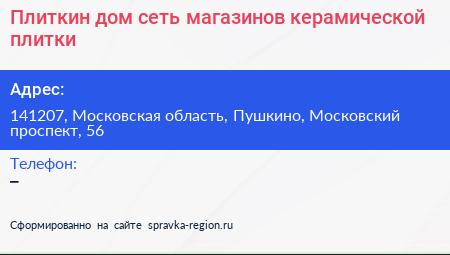 Плиткин дом сеть магазинов керамической плитки

Адрес:

141207, Московская область, Пушкино, Московский проспект, 56

Телефон:

–

Сформированно на сайте spravka-region.ru